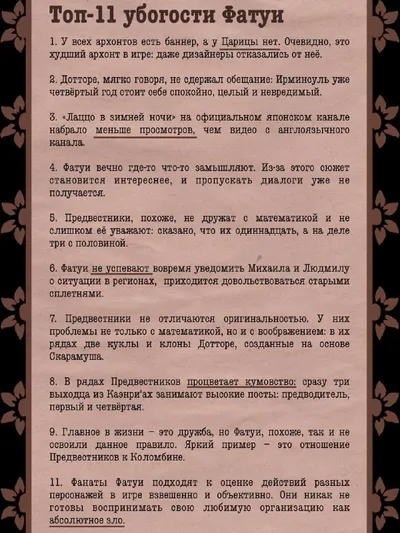 Топ-11 убогости Фатуи

1. У всех архонтов есть баннер, а у Царицы нет. Очевидно, это худший архонт в игре: даже дизайнеры отказались от неё.

2. Дотторе, мягко говоря, не сдержал обещание: Ирминсуль уже четвёртый год стоит себе спокойно, целый и невредимый.

3. «Лаццо в зимней ночи» на официальном японском канале набрало меньше просмотров, чем видео с англоязычного канала.

4. Фатуи вечно где-то что-то замышляют. Из-за этого сюжет становится интереснее, и пропускать диалоги уже не получается.

5. Предвестники, похоже, не дружат с математикой и не слишком её уважают: сказано, что их одиннадцать, а на деле три с половиной.

6. Фатуи не успевают вовремя уведомить Михаила и Людмилу о ситуации в регионах, приходится довольствоваться старыми сплетнями.

7. Предвестники не отличаются оригинальностью. У них проблемы не только с математикой, но и с воображением: в их рядах две куклы и клоны Дотторе, созданные на основе Скарамуша.

8. В рядах Предвестников процветает кумовство: сразу три выходца из Каэнри'ах занимают высокие посты: предводитель, первый и четвёртая.

9. Главное в жизни – это дружба, но Фатуи, похоже, так и не освоили данное правило. Яркий пример – это отношение Предвестников к Коломбине.

11. Фанаты Фатуи подходят к оценке действий разных персонажей в игре взвешенно и объективно. Они никак не готовы воспринимать свою любимую организацию как абсолютное зло.